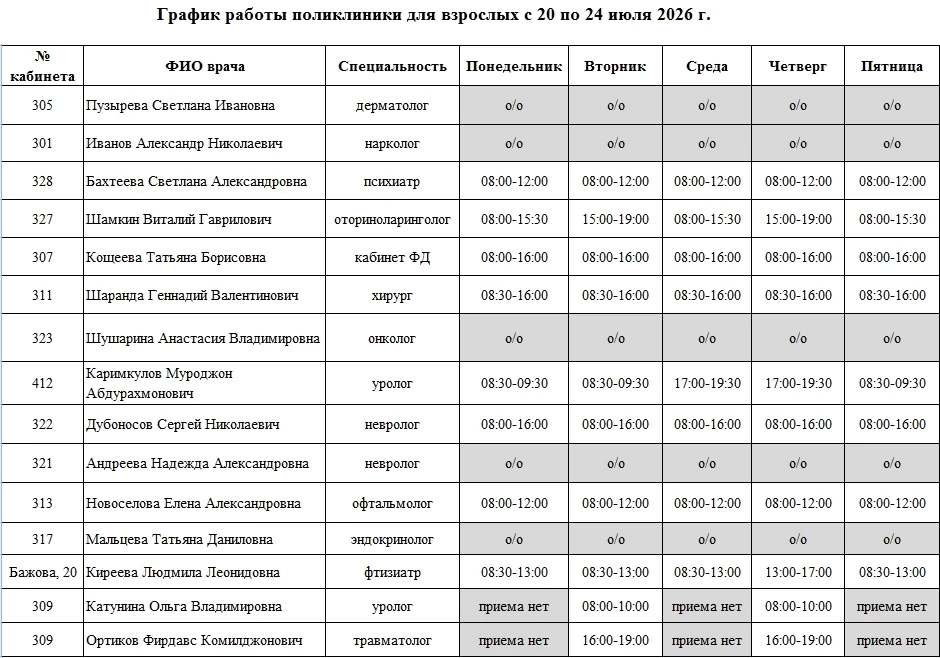 График работы поликлиники для взрослых с 20 по 24 июля 2026 г.

| № кабинета | ФИО врача | Специальность | Понедельник | Вторник | Среда | Четверг | Пятница |
|---|---|---|---|---|---|---|---|
| 305 | Пузырева Светлана Ивановна | дерматолог | о/о | о/о | о/о | о/о | о/о |
| 301 | Иванов Александр Николаевич | нарколог | о/о | о/о | о/о | о/о | о/о |
| 328 | Бахтеева Светлана Александровна | психиатр | 08:00-12:00 | 08:00-12:00 | 08:00-12:00 | 08:00-12:00 | 08:00-12:00 |
| 327 | Шамкин Виталий Гаврилович | оториноларинголог | 08:00-15:30 | 15:00-19:00 | 08:00-15:30 | 15:00-19:00 | 08:00-15:30 |
| 307 | Кощеева Татьяна Борисовна | кабинет ФД | 08:00-16:00 | 08:00-16:00 | 08:00-16:00 | 08:00-16:00 | 08:00-16:00 |
| 311 | Шаранда Геннадий Валентинович | хирург | 08:30-16:00 | 08:30-16:00 | 08:30-16:00 | 08:30-16:00 | 08:30-16:00 |
| 323 | Шушарина Анастасия Владимировна | онколог | о/о | о/о | о/о | о/о | о/о |
| 412 | Каримкулов Муроджон Абдурахмонович | уролог | 08:30-09:30 | 08:30-09:30 | 17:00-19:30 | 17:00-19:30 | 08:30-09:30 |
| 322 | Дубоносов Сергей Николаевич | невролог | 08:00-16:00 | 08:00-16:00 | 08:00-16:00 | 08:00-16:00 | 08:00-16:00 |
| 321 | Андреева Надежда Александровна | невролог | о/о | о/о | о/о | о/о | о/о |
| 313 | Новоселова Елена Александровна | офтальмолог | 08:00-12:00 | 08:00-12:00 | 08:00-12:00 | 08:00-12:00 | 08:00-12:00 |
| 317 | Мальцева Татьяна Даниловна | эндокринолог | о/о | о/о | о/о | о/о | о/о |
| Бажова, 20 | Киреева Людмила Леонидовна | фтизиатр | 08:30-13:00 | 08:30-13:00 | 08:30-13:00 | 13:00-17:00 | 08:30-13:00 |
| 309 | Катунина Ольга Владимировна | уролог | приема нет | 08:00-10:00 | приема нет | 08:00-10:00 | приема нет |
| 309 | Ортиков Фирдавс Комилджонович | травматолог | приема нет | 16:00-19:00 | приема нет | 16:00-19:00 | приема нет |